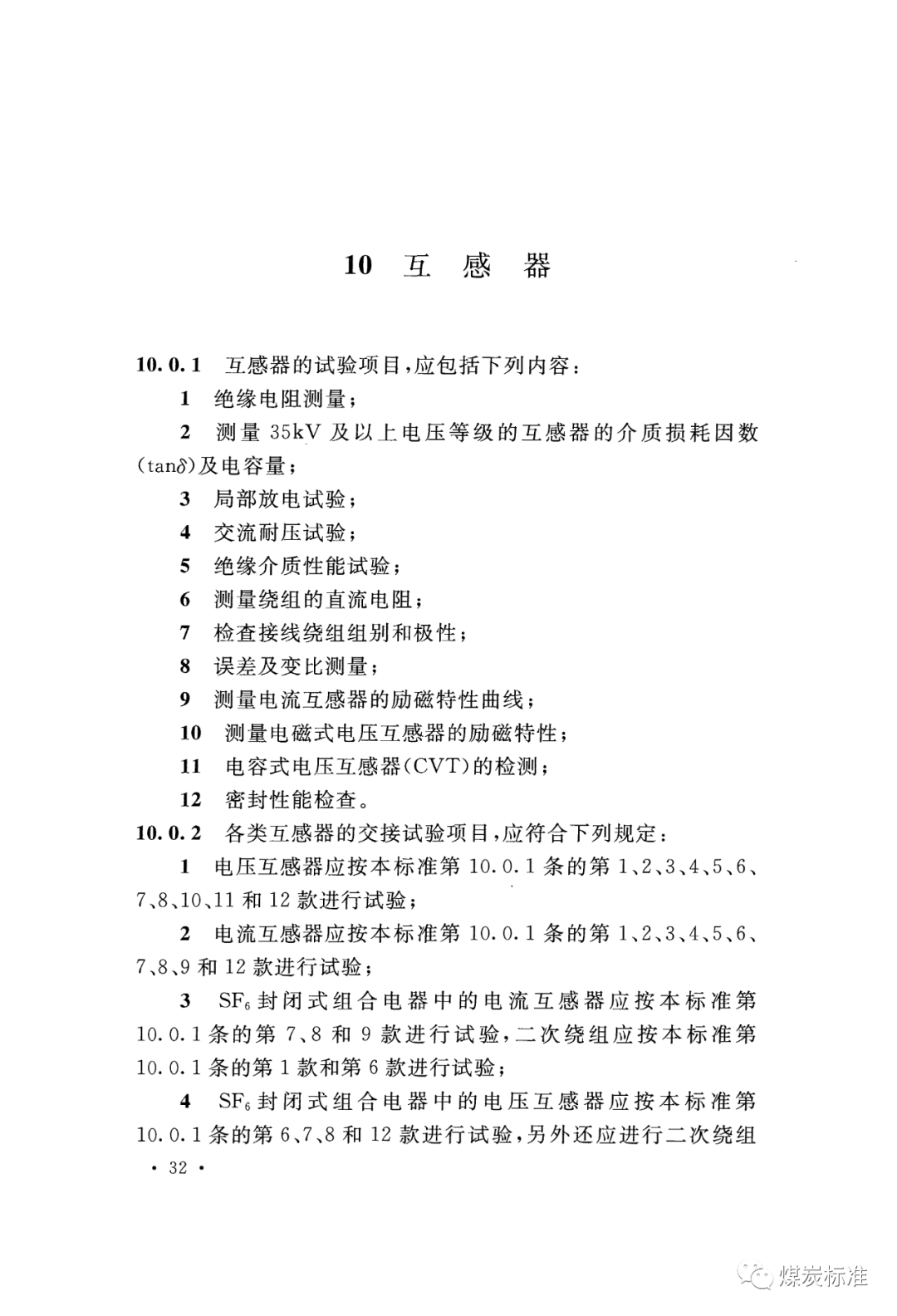 10 互 感 器

10.0.1 互感器的试验项目,应包括下列内容:

1 绝缘电阻测量;

2 测量 35kV 及以上电压等级的互感器的介质损耗因数($\tan\delta$)及电容量;

3 局部放电试验;

4 交流耐压试验;

5 绝缘介质性能试验;

6 测量绕组的直流电阻;

7 检查接线绕组组别和极性;

8 误差及变比测量;

9 测量电流互感器的励磁特性曲线;

10 测量电磁式电压互感器的励磁特性;

11 电容式电压互感器(CVT)的检测;

12 密封性能检查。

10.0.2 各类互感器的交接试验项目,应符合下列规定:

1 电压互感器应按本标准第 10.0.1 条的第 1、2、3、4、5、6、7、8、10、11 和 12 款进行试验;

2 电流互感器应按本标准第 10.0.1 条的第 1、2、3、4、5、6、7、8、9 和 12 款进行试验;

3 $SF_6$ 封闭式组合电器中的电流互感器应按本标准第 10.0.1 条的第 7、8 和 9 款进行试验,二次绕组应按本标准第 10.0.1 条的第 1 款和第 6 款进行试验;

4 $SF_6$ 封闭式组合电器中的电压互感器应按本标准第 10.0.1 条的第 6、7、8 和 12 款进行试验,另外还应进行二次绕组

· 32 ·

煤炭标准